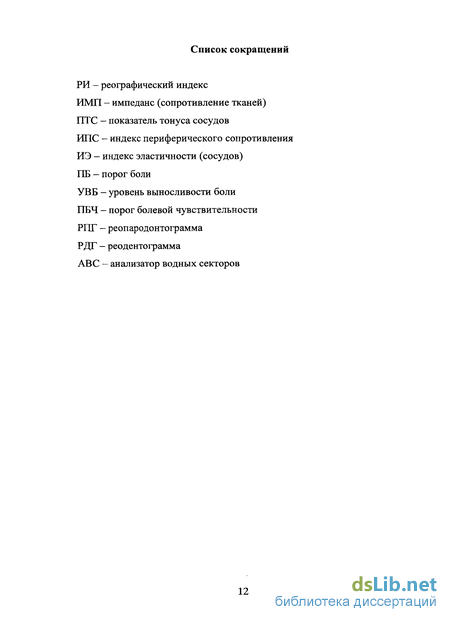 Список сокращений

РИ – реографический индекс

ИМП – импеданс (сопротивление тканей)

ПТС – показатель тонуса сосудов

ИПС – индекс периферического сопротивления

ИЭ – индекс эластичности (сосудов)

ПБ – порог боли

УВБ – уровень выносливости боли

ПБЧ – порог болевой чувствительности

РПГ – реопародонтограмма

РДГ – реодентограмма

АВС – анализатор водных секторов

12

dsLib.net
библиотека диссертаций